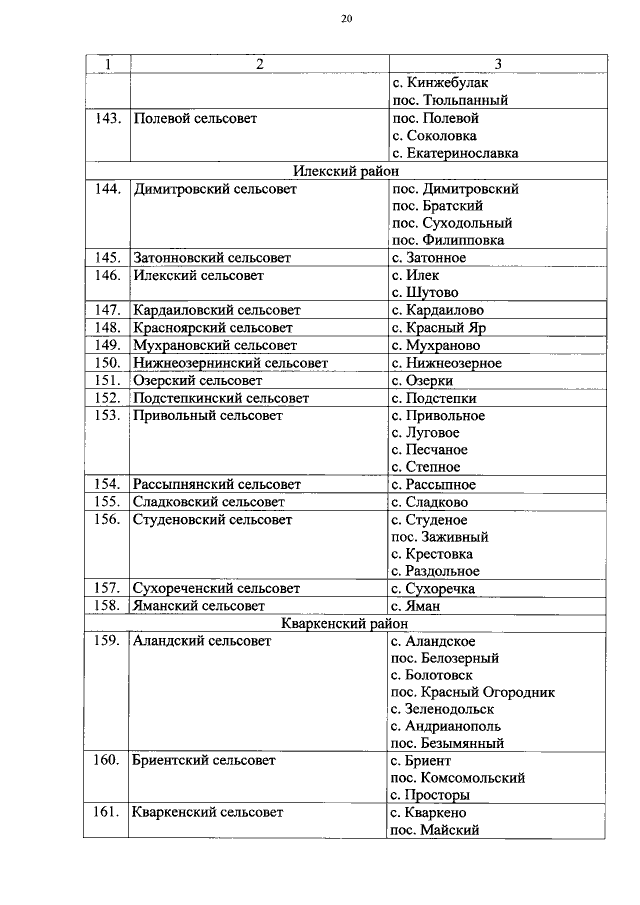 20

| 1 | 2 | 3 |
|---|---|---|
|  |  | с. Кинжебулак пос. Тюльпанный |
| 143. | Полевой сельсовет | пос. Полевой с. Соколовка с. Екатеринославка |
| Илекский район |  |  |
| 144. | Димитровский сельсовет | пос. Димитровский пос. Братский пос. Суходольный пос. Филипповка |
| 145. | Затонновский сельсовет | с. Затонное |
| 146. | Илекский сельсовет | с. Илек с. Шутово |
| 147. | Кардаиловский сельсовет | с. Кардаилово |
| 148. | Красноярский сельсовет | с. Красный Яр |
| 149. | Мухрановский сельсовет | с. Мухраново |
| 150. | Нижнеозернинский сельсовет | с. Нижнеозерное |
| 151. | Озерский сельсовет | с. Озерки |
| 152. | Подстепкинский сельсовет | с. Подстепки |
| 153. | Привольный сельсовет | с. Привольное с. Луговое с. Песчаное с. Степное |
| 154. | Рассыпнянский сельсовет | с. Рассыпное |
| 155. | Сладковский сельсовет | с. Сладково |
| 156. | Студеновский сельсовет | с. Студеное пос. Заживный с. Крестовка с. Раздольное |
| 157. | Сухореченский сельсовет | с. Сухоречка |
| 158. | Яманский сельсовет | с. Яман |
| Кваркенский район |  |  |
| 159. | Аландский сельсовет | с. Аландское пос. Белозерный с. Болотовск пос. Красный Огородник с. Зеленодольск с. Андрианополь пос. Безымянный |
| 160. | Бриентский сельсовет | с. Бриент пос. Комсомольский с. Просторы |
| 161. | Кваркенский сельсовет | с. Кваркено пос. Майский |